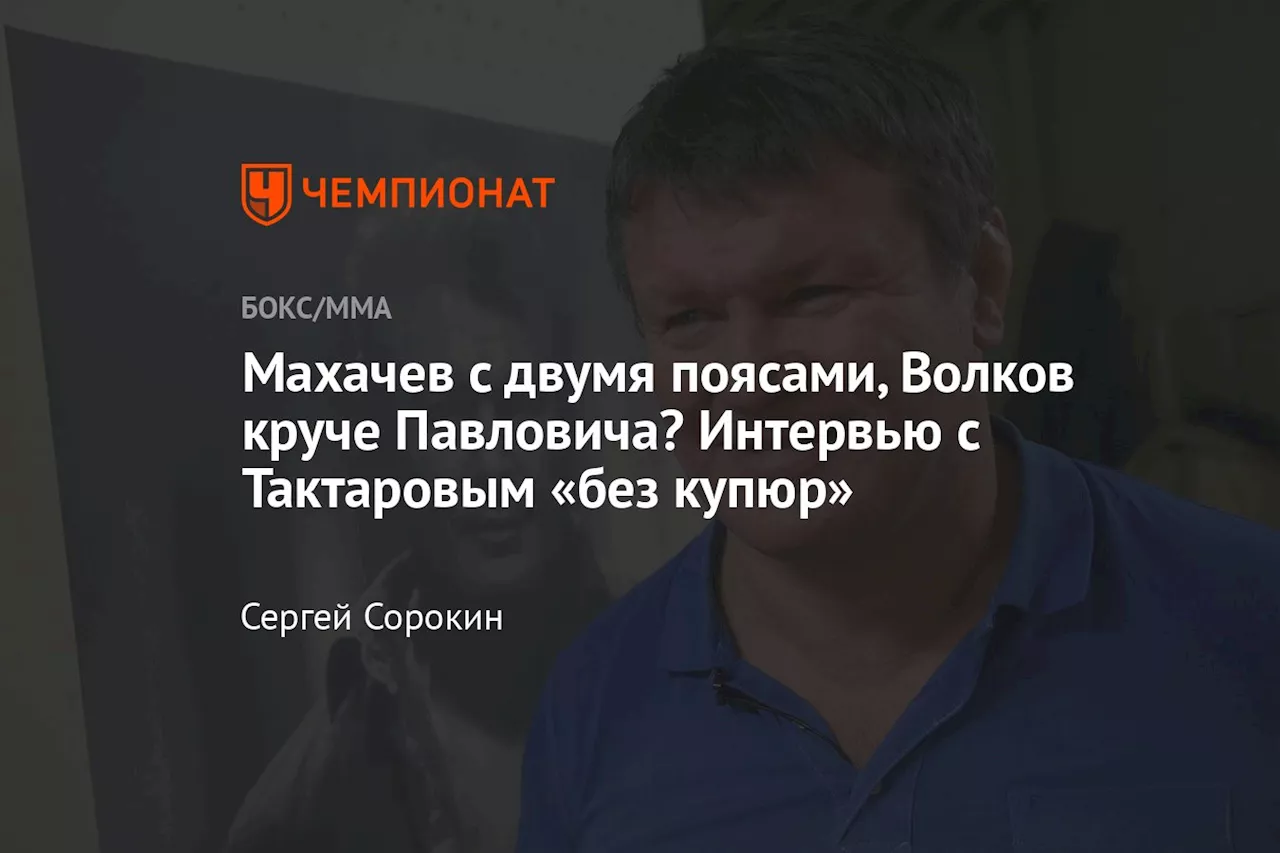 ЧЕМПИОНАТ

БОКС/ММА

Махачев с двумя поясами, Волков круче Павловича? Интервью с Тактаровым «без купюр»

Сергей Сорокин